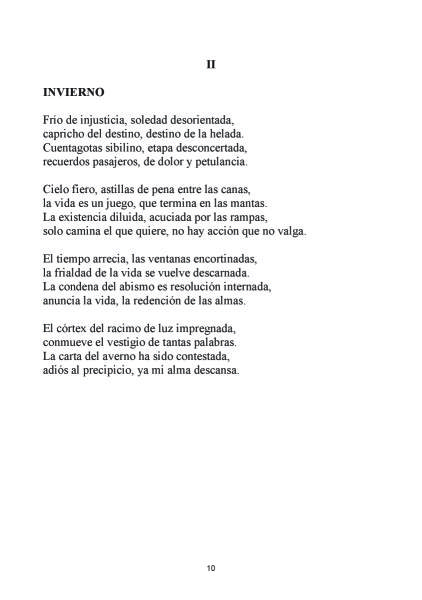 II

INVIERNO

Frío de injusticia, soledad desorientada,
capricho del destino, destino de la helada.
Cuentagotas sibilino, etapa desconcertada,
recuerdos pasajeros, de dolor y petulancia.

Cielo fiero, astillas de pena entre las canas,
la vida es un juego, que termina en las mantas.
La existencia diluida, acuciada por las rampas,
solo camina el que quiere, no hay acción que no valga.

El tiempo arrecia, las ventanas encortinadas,
la frialdad de la vida se vuelve descarnada.
La condena del abismo es resolución internada,
anuncia la vida, la redención de las almas.

El córtex del racimo de luz impregnada,
conmueve el vestigio de tantas palabras.
La carta del averno ha sido contestada,
adiós al precipicio, ya mi alma descansa.

10